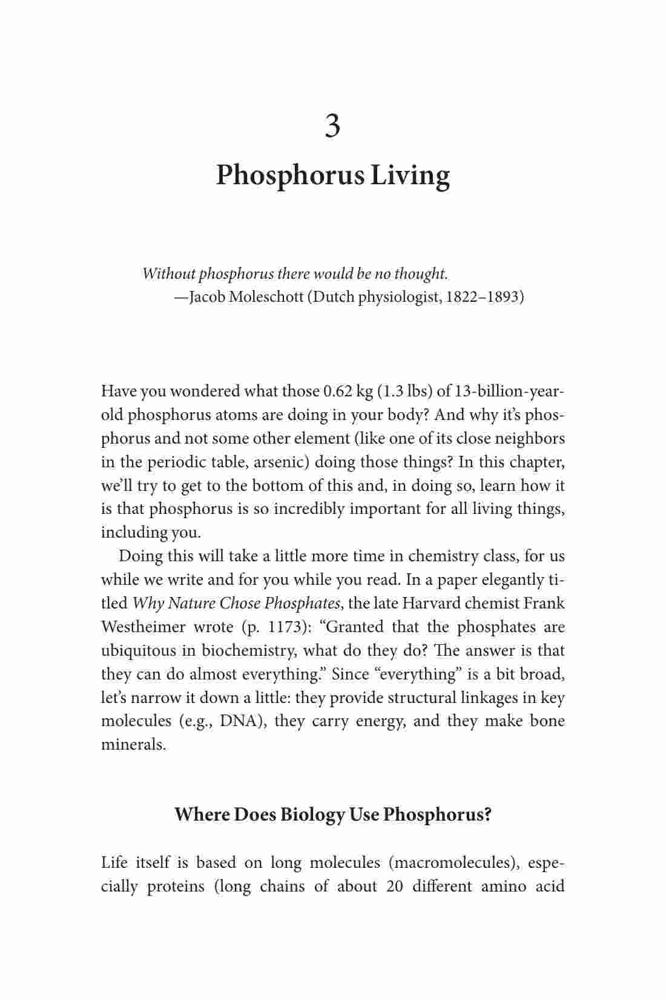 3

Phosphorus Living

Without phosphorus there would be no thought.
—Jacob Moleschott (Dutch physiologist, 1822–1893)

Have you wondered what those 0.62 kg (1.3 lbs) of 13-billion-year-old phosphorus atoms are doing in your body? And why it's phosphorus and not some other element (like one of its close neighbors in the periodic table, arsenic) doing those things? In this chapter, we'll try to get to the bottom of this and, in doing so, learn how it is that phosphorus is so incredibly important for all living things, including you.

Doing this will take a little more time in chemistry class, for us while we write and for you while you read. In a paper elegantly titled Why Nature Chose Phosphates, the late Harvard chemist Frank Westheimer wrote (p. 1173): "Granted that the phosphates are ubiquitous in biochemistry, what do they do? The answer is that they can do almost everything." Since "everything" is a bit broad, let's narrow it down a little: they provide structural linkages in key molecules (e.g., DNA), they carry energy, and they make bone minerals.

Where Does Biology Use Phosphorus?

Life itself is based on long molecules (macromolecules), especially proteins (long chains of about 20 different amino acid